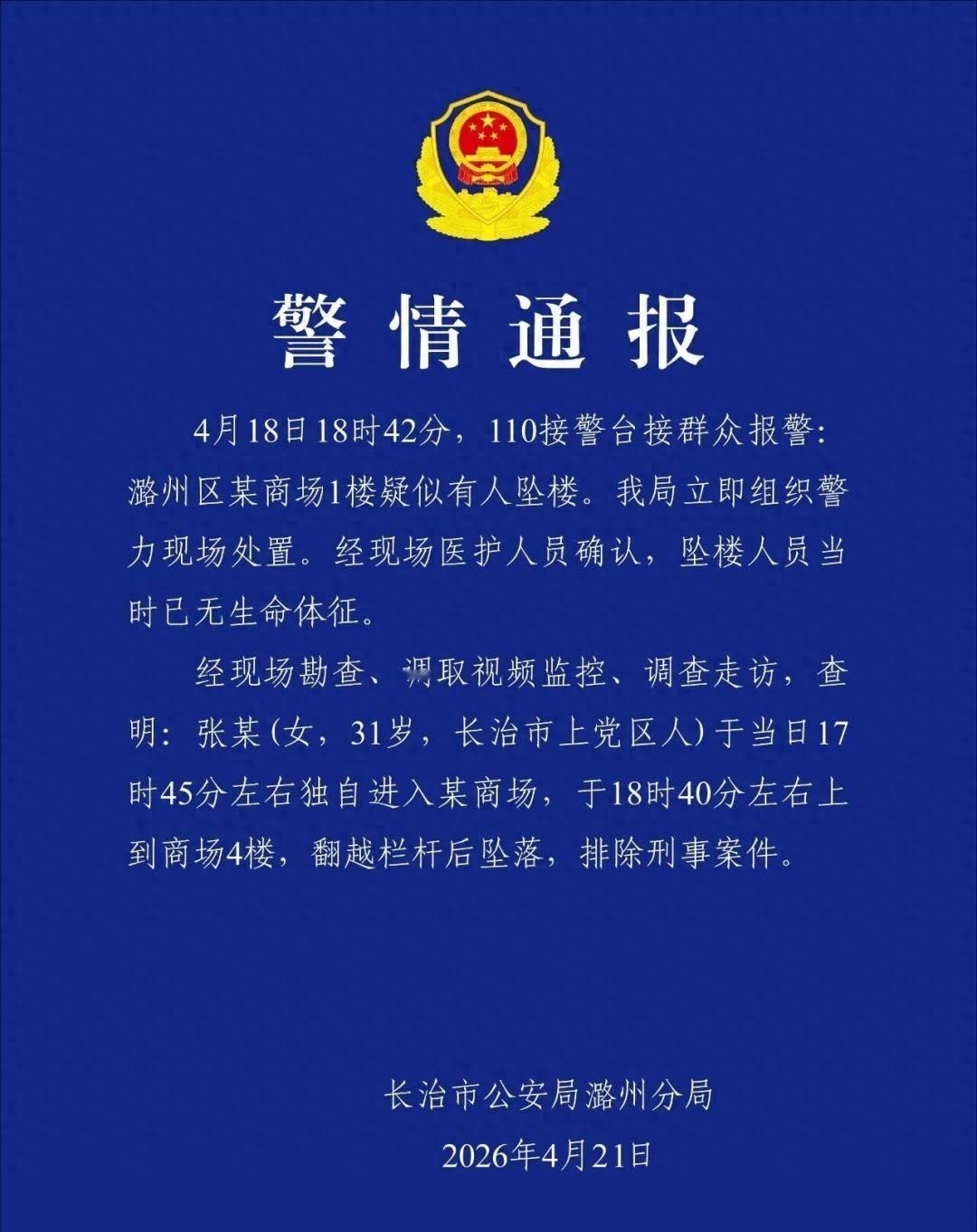 警情通报

4月18日18时42分，110接警台接群众报警：潞州区某商场1楼疑似有人坠楼。我局立即组织警力现场处置。经现场医护人员确认，坠楼人员当时已无生命体征。

经现场勘查、调取视频监控、调查走访，查明：张某(女，31岁，长治市上党区人)于当日17时45分左右独自进入某商场，于18时40分左右上到商场4楼，翻越栏杆后坠落，排除刑事案件。

长治市公安局潞州分局
2026年4月21日